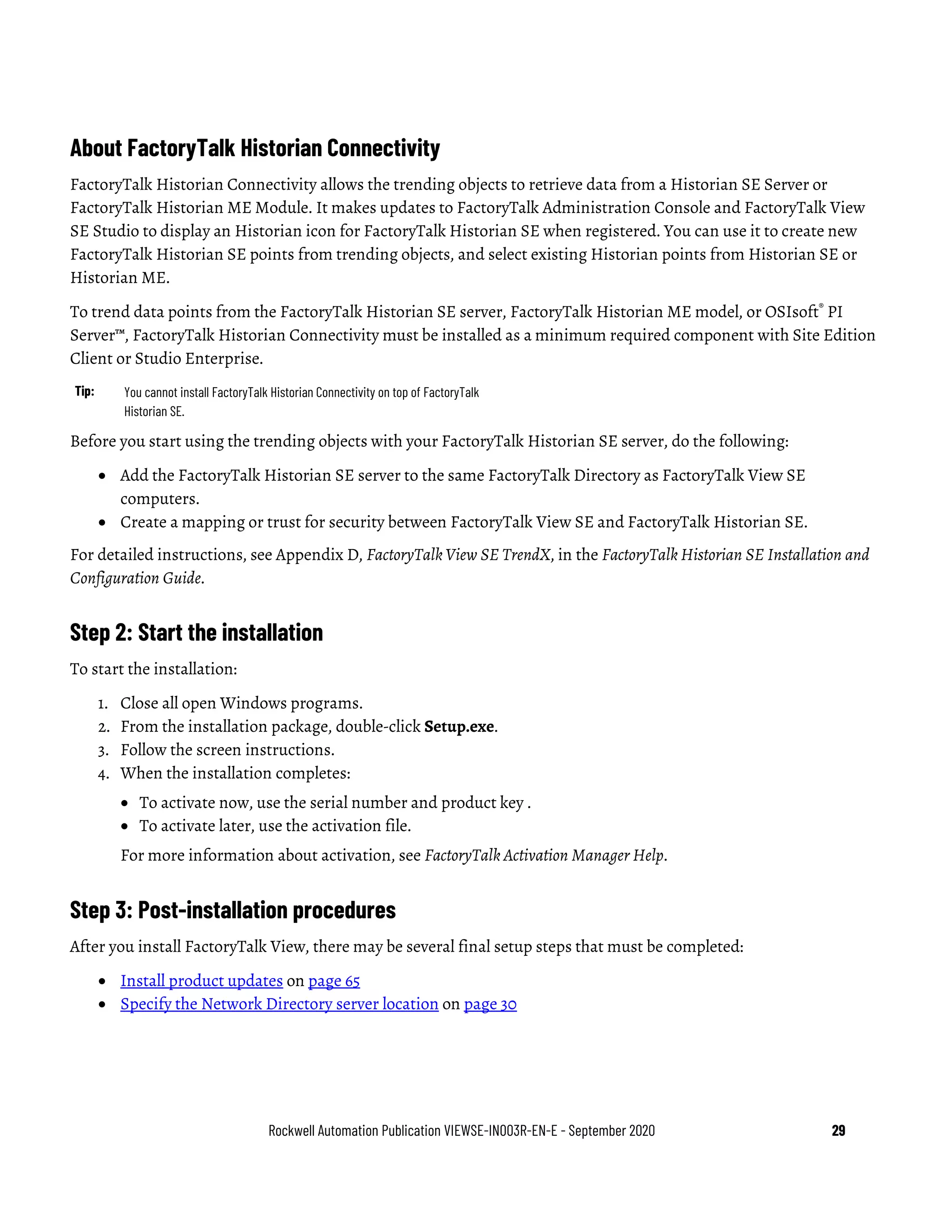 About FactoryTalk Historian Connectivity

FactoryTalk Historian Connectivity allows the trending objects to retrieve data from a Historian SE Server or FactoryTalk Historian ME Module. It makes updates to FactoryTalk Administration Console and FactoryTalk View SE Studio to display an Historian icon for FactoryTalk Historian SE when registered. You can use it to create new FactoryTalk Historian SE points from trending objects, and select existing Historian points from Historian SE or Historian ME.

To trend data points from the FactoryTalk Historian SE server, FactoryTalk Historian ME model, or OSIsoft® PI Server™, FactoryTalk Historian Connectivity must be installed as a minimum required component with Site Edition Client or Studio Enterprise.

Tip: You cannot install FactoryTalk Historian Connectivity on top of FactoryTalk Historian SE.

Before you start using the trending objects with your FactoryTalk Historian SE server, do the following:

• Add the FactoryTalk Historian SE server to the same FactoryTalk Directory as FactoryTalk View SE computers.
• Create a mapping or trust for security between FactoryTalk View SE and FactoryTalk Historian SE.

For detailed instructions, see Appendix D, FactoryTalk View SE TrendX, in the FactoryTalk Historian SE Installation and Configuration Guide.

Step 2: Start the installation

To start the installation:

1. Close all open Windows programs.
2. From the installation package, double-click Setup.exe.
3. Follow the screen instructions.
4. When the installation completes:
• To activate now, use the serial number and product key .
• To activate later, use the activation file.

For more information about activation, see FactoryTalk Activation Manager Help.

Step 3: Post-installation procedures

After you install FactoryTalk View, there may be several final setup steps that must be completed:

• Install product updates on page 65
• Specify the Network Directory server location on page 30

Rockwell Automation Publication VIEWSE-IN003R-EN-E - September 2020 29